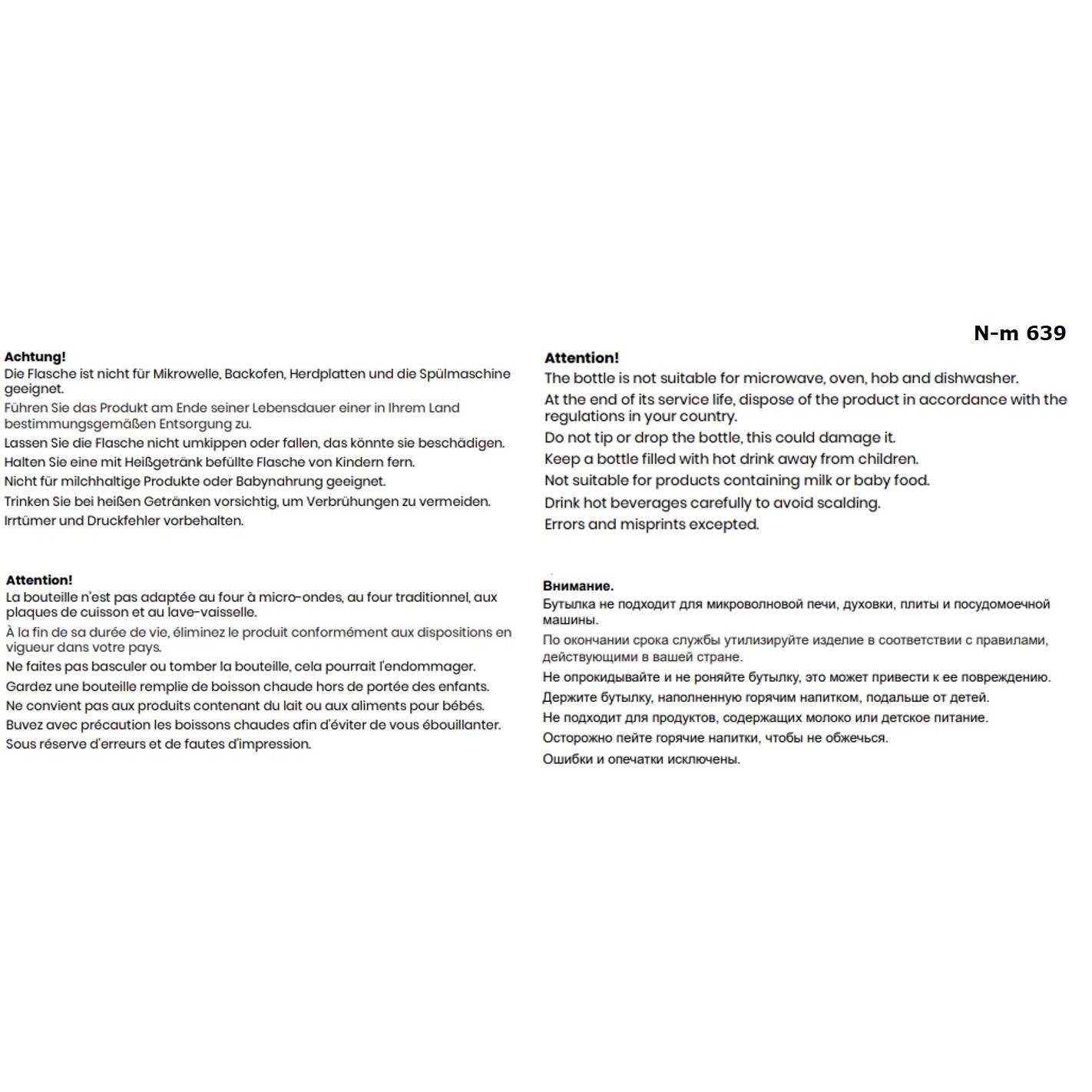 N-m 639

Achtung!
Die Flasche ist nicht für Mikrowelle, Backofen, Herdplatten und die Spülmaschine geeignet.
Führen Sie das Produkt am Ende seiner Lebensdauer einer in Ihrem Land bestimmungsgemäßen Entsorgung zu.
Lassen Sie die Flasche nicht umkippen oder fallen, das könnte sie beschädigen.
Halten Sie eine mit Heißgetränk befüllte Flasche von Kindern fern.
Nicht für milchhaltige Produkte oder Babynahrung geeignet.
Trinken Sie bei heißen Getränken vorsichtig, um Verbrühungen zu vermeiden.
Irrtümer und Druckfehler vorbehalten.

Attention!
La bouteille n'est pas adaptée au four à micro-ondes, au four traditionnel, aux plaques de cuisson et au lave-vaisselle.
À la fin de sa durée de vie, éliminez le produit conformément aux dispositions en vigueur dans votre pays.
Ne faites pas basculer ou tomber la bouteille, cela pourrait l'endommager.
Gardez une bouteille remplie de boisson chaude hors de portée des enfants.
Ne convient pas aux produits contenant du lait ou aux aliments pour bébés.
Buvez avec précaution les boissons chaudes afin d'éviter de vous ébouillanter.
Sous réserve d'erreurs et de fautes d'impression.

Attention!
The bottle is not suitable for microwave, oven, hob and dishwasher.
At the end of its service life, dispose of the product in accordance with the regulations in your country.
Do not tip or drop the bottle, this could damage it.
Keep a bottle filled with hot drink away from children.
Not suitable for products containing milk or baby food.
Drink hot beverages carefully to avoid scalding.
Errors and misprints excepted.

Внимание.
Бутылка не подходит для микроволновой печи, духовки, плиты и посудомоечной машины.
По окончании срока службы утилизируйте изделие в соответствии с правилами, действующими в вашей стране.
Не опрокидывайте и не роняйте бутылку, это может привести к ее повреждению.
Держите бутылку, наполненную горячим напитком, подальше от детей.
Не подходит для продуктов, содержащих молоко или детское питание.
Осторожно пейте горячие напитки, чтобы не обжечься.
Ошибки и опечатки исключены.